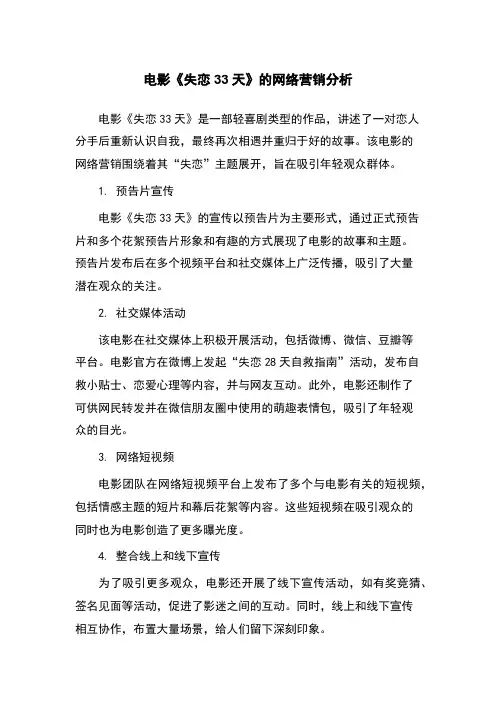 电影《失恋 33 天》的网络营销分析

电影《失恋 33 天》是一部轻喜剧类型的作品，讲述了一对恋人分手后重新认识自我，最终再次相遇并重归于好的故事。该电影的网络营销围绕着其“失恋”主题展开，旨在吸引年轻观众群体。

1. 预告片宣传

电影《失恋 33 天》的宣传以预告片为主要形式，通过正式预告片和多个花絮预告片形象和有趣的方式展现了电影的故事和主题。预告片发布后在多个视频平台和社交媒体上广泛传播，吸引了大量潜在观众的关注。

2. 社交媒体活动

该电影在社交媒体上积极开展活动，包括微博、微信、豆瓣等平台。电影官方在微博上发起“失恋 28 天自救指南”活动，发布自救小贴士、恋爱心理等内容，并与网友互动。此外，电影还制作了可供网民转发并在微信朋友圈中使用的萌趣表情包，吸引了年轻观众的目光。

3. 网络短视频

电影团队在网络短视频平台上发布了多个与电影有关的短视频，包括情感主题的短片和幕后花絮等内容。这些短视频在吸引观众的同时也为电影创造了更多曝光度。

4. 整合线上和线下宣传

为了吸引更多观众，电影还开展了线下宣传活动，如有奖竞猜、签名见面等活动，促进了影迷之间的互动。同时，线上和线下宣传相互协作，布置大量场景，给人们留下深刻印象。